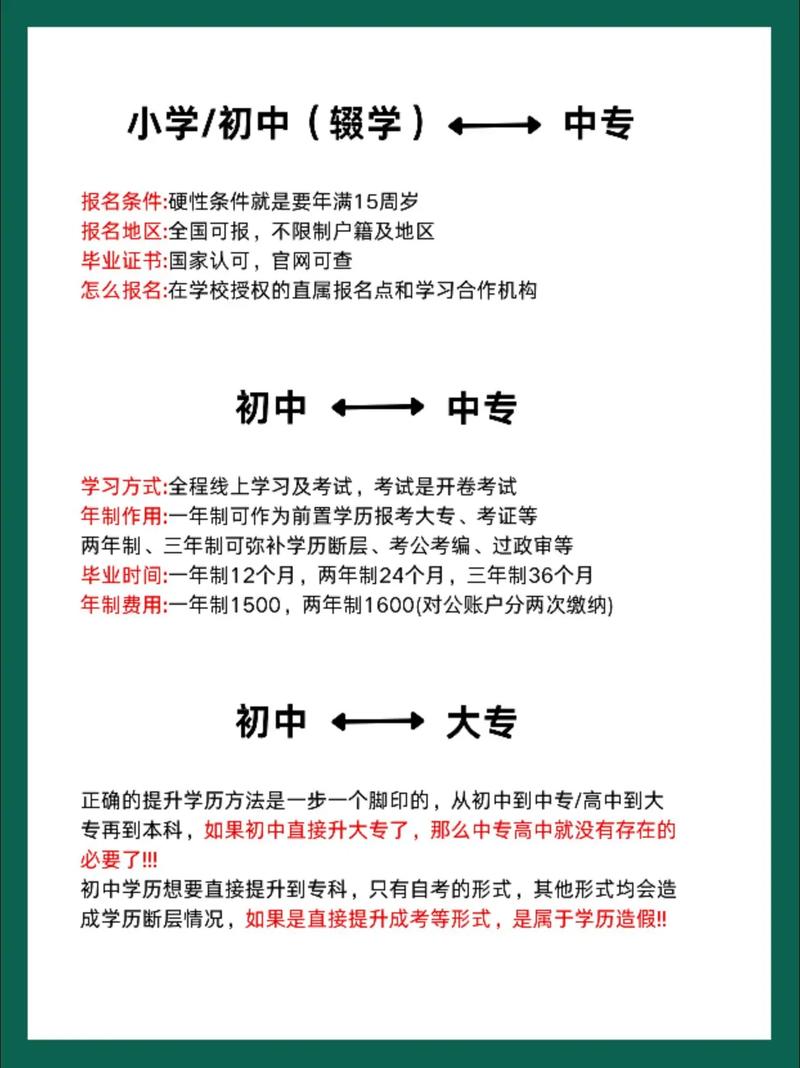 小学/初中（辍学）⟷ 中专

报名条件:硬性条件就是要年满15周岁
报名地区:全国可报，不限制户籍及地区
毕业证书:国家认可，官网可查
怎么报名:在学校授权的直属报名点和学习合作机构

初中 ⟷ 中专

学习方式:全程线上学习及考试，考试是开卷考试
年制作用:一年制可作为前置学历报考大专、考证等
两年制、三年制可弥补学历断层、考公考编、过政审等
毕业时间:一年制12个月，两年制24个月，三年制36个月
年制费用:一年制1500，两年制1600(对公账户分两次缴纳)

初中 ⟷ 大专

正确的提升学历方法是一步一个脚印的，从初中到中专/高中到大专再到本科，如果初中直接升大专了，那么中专高中就没有存在的必要了!!!
初中学历想要直接提升到专科，只有自考的形式，其他形式均会造成学历断层情况，如果是直接提升成考等形式，是属于学历造假!!